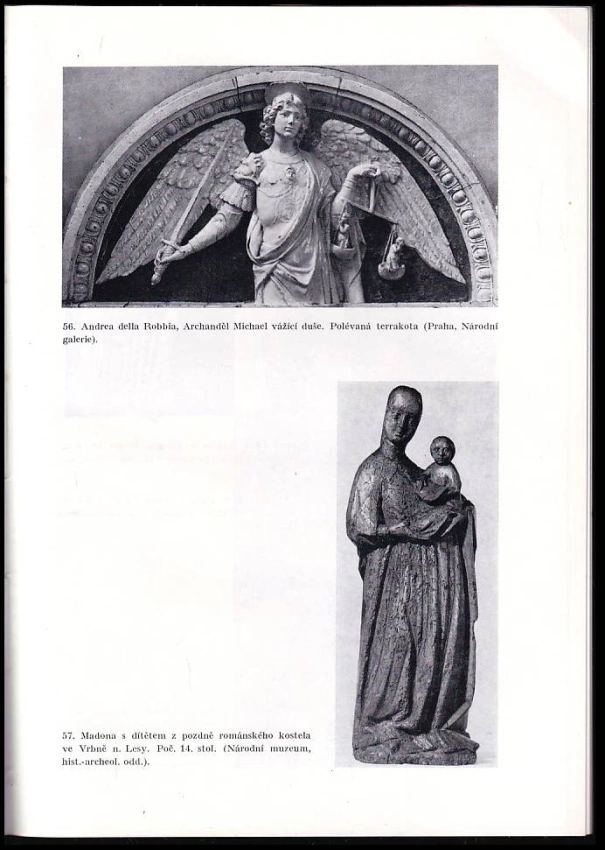 56. Andrea della Robbia, Archanděl Michael vážící duše. Polévaná terrakota (Praha, Národní galerie).

57. Madona s dítětem z pozdně románského kostela ve Vrbně n. Lesy. Poč. 14. stol. (Národní muzeum, hist.-archeol. odd.).